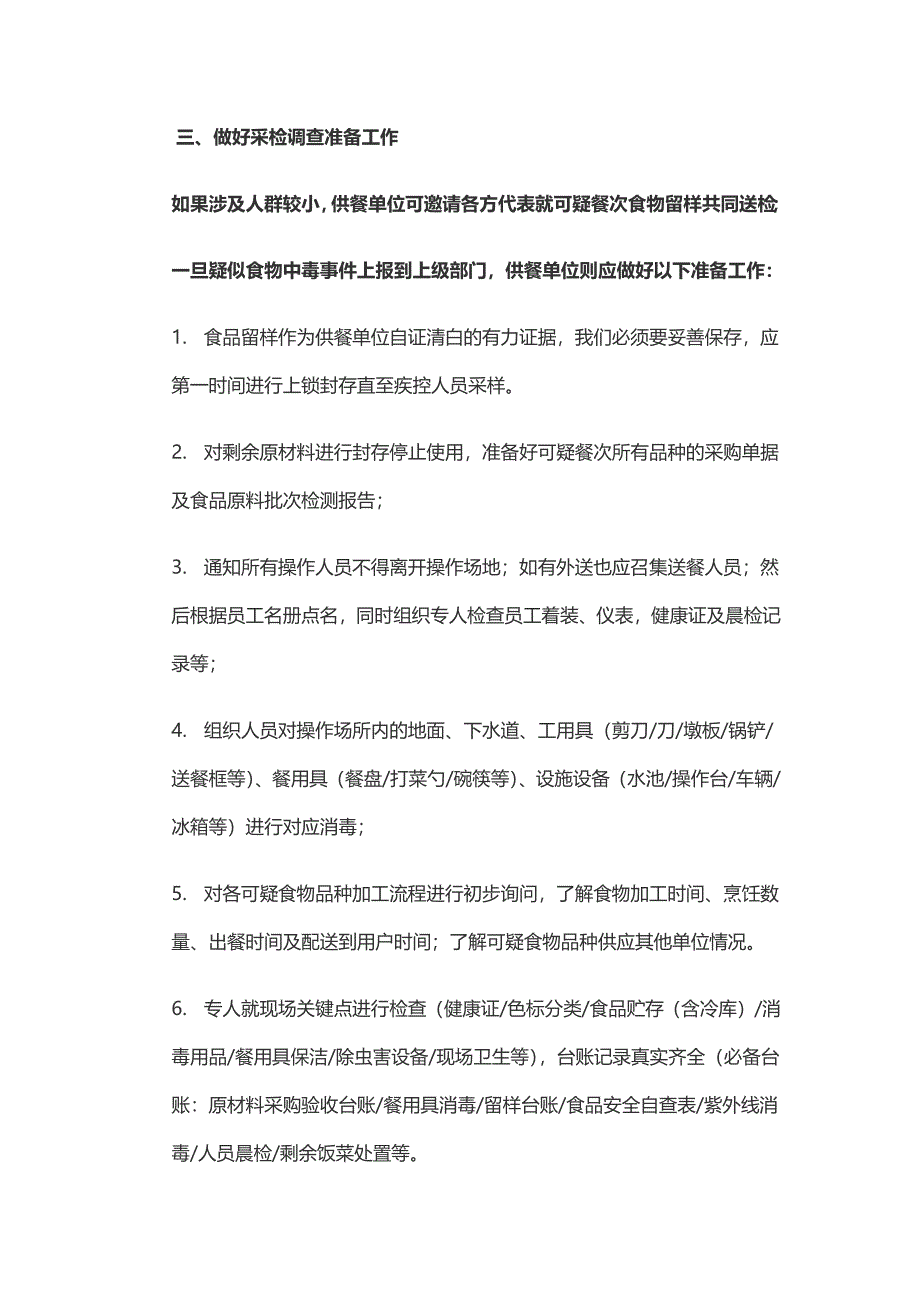 三、做好采检调查准备工作

如果涉及人群较小，供餐单位可邀请各方代表就可疑餐次食物留样共同送检

一旦疑似食物中毒事件上报到上级部门，供餐单位则应做好以下准备工作：

1. 食品留样作为供餐单位自证清白的有力证据，我们必须要妥善保存，应第一时间进行上锁封存直至疾控人员采样。

2. 对剩余原材料进行封存停止使用，准备好可疑餐次所有品种的采购单据及食品原料批次检测报告；

3. 通知所有操作人员不得离开操作场地；如有外送也应召集送餐人员；然后根据员工名册点名，同时组织专人检查员工着装、仪表，健康证及晨检记录等；

4. 组织人员对操作场所内的地面、下水道、工用具（剪刀/刀/墩板/锅铲/送餐框等）、餐用具（餐盘/打菜勺/碗筷等）、设施设备（水池/操作台/车辆/冰箱等）进行对应消毒；

5. 对各可疑食物品种加工流程进行初步询问，了解食物加工时间、烹饪数量、出餐时间及配送到用户时间；了解可疑食物品种供应其他单位情况。

6. 专人就现场关键点进行检查（健康证/色标分类/食品贮存（含冷库）/消毒用品/餐用具保洁/除虫害设备/现场卫生等），台账记录真实齐全（必备台账：原材料采购验收台账/餐用具消毒/留样台账/食品安全自查表/紫外线消毒/人员晨检/剩余饭菜处置等。